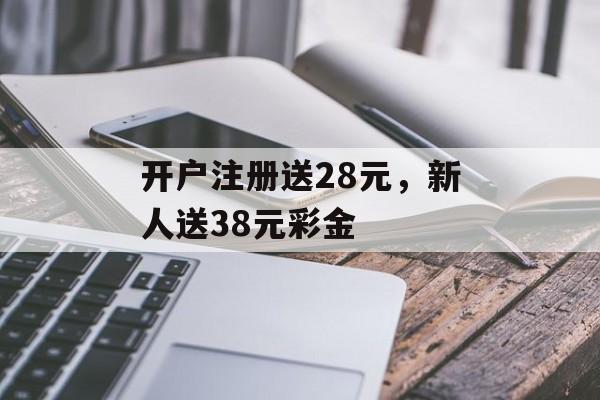 开户注册送28元，新人送38元彩金